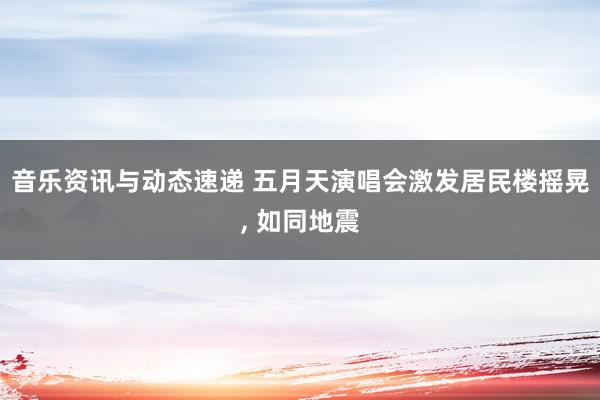 音乐资讯与动态速递 五月天演唱会激发居民楼摇晃, 如同地震